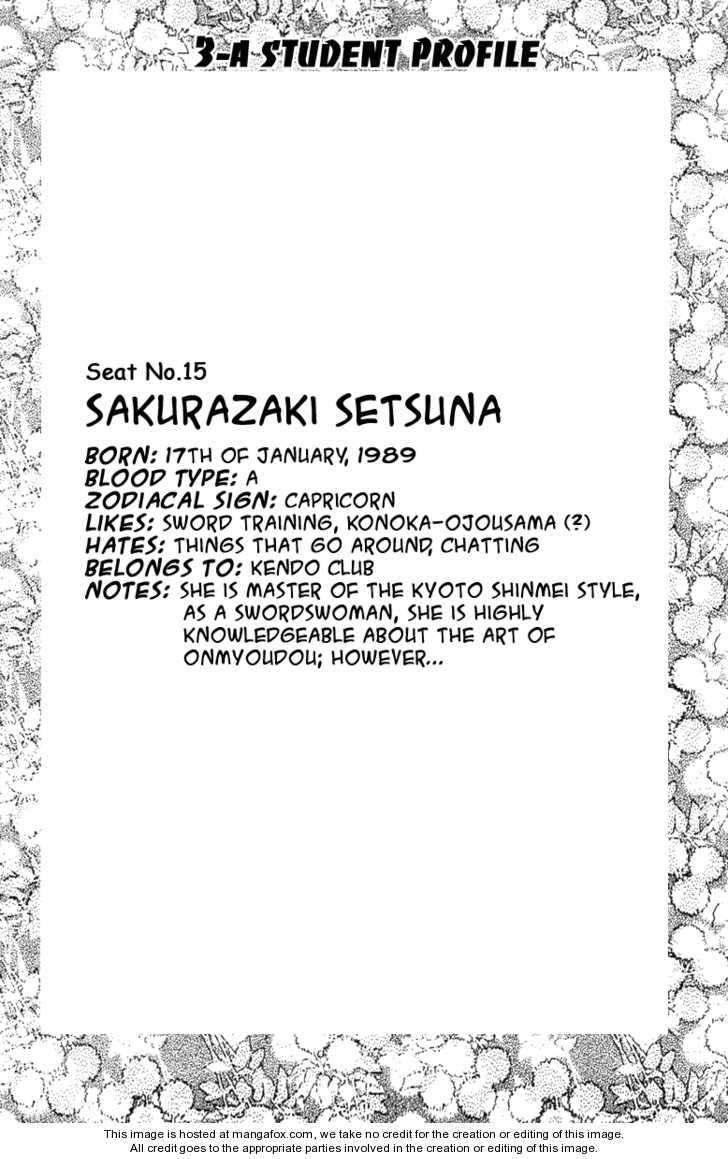 3-A STUDENT PROFILE

Seat No.15

SAKURAZAKI SETSUNA

BORN: 17TH OF JANUARY, 1989
BLOOD TYPE: A
ZODIACAL SIGN: CAPRICORN
LIKES: SWORD TRAINING, KONOKA-OJOUSAMA (?)
HATES: THINGS THAT GO AROUND, CHATTING
BELONGS TO: KENDO CLUB
NOTES: SHE IS MASTER OF THE KYOTO SHINMEI STYLE, AS A SWORDSWOMAN, SHE IS HIGHLY KNOWLEDGEABLE ABOUT THE ART OF ONMYOUDOU; HOWEVER...

This image is hosted at mangafox.com, we take no credit for the creation or editing of this image.
All credit goes to the appropriate parties involved in the creation or editing of this image.